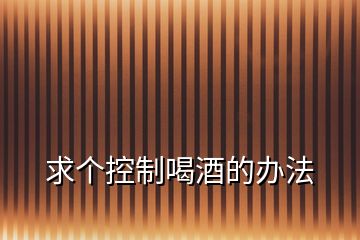 求个控制喝酒的办法